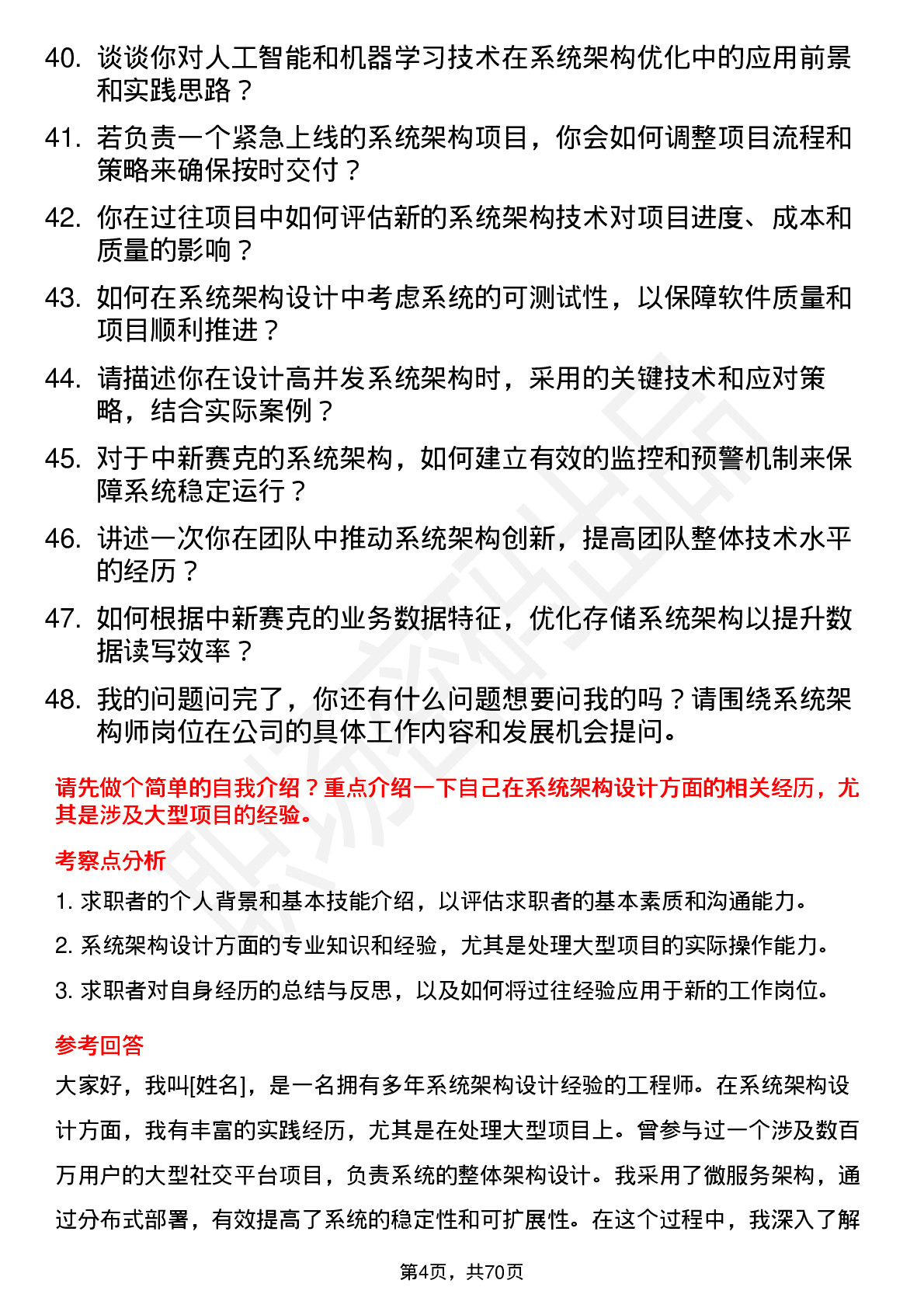 40. 谈谈你对人工智能和机器学习技术在系统架构优化中的应用前景和实践思路？

41. 若负责一个紧急上线的系统架构项目，你会如何调整项目流程和策略来确保按时交付？

42. 你在过往项目中如何评估新的系统架构技术对项目进度、成本和质量的影响？

43. 如何在系统架构设计中考虑系统的可测试性，以保障软件质量和项目顺利推进？

44. 请描述你在设计高并发系统架构时，采用的关键技术和应对策略，结合实际案例？

45. 对于中新赛克的系统架构，如何建立有效的监控和预警机制来保障系统稳定运行？

46. 讲述一次你在团队中推动系统架构创新，提高团队整体技术水平的经历？

47. 如何根据中新赛克的业务数据特征，优化存储系统架构以提升数据读写效率？

48. 我的问题问完了，你还有什么问题想要问我的吗？请围绕系统架构师岗位在公司的具体工作内容和发展机会提问。

请先做个简单的自我介绍？重点介绍一下自己在系统架构设计方面的相关经历，尤其是涉及大型项目的经验。

考察点分析

1. 求职者的个人背景和基本技能介绍，以评估求职者的基本素质和沟通能力。

2. 系统架构设计方面的专业知识和经验，尤其是处理大型项目的实际操作能力。

3. 求职者对自身经历的总结与反思，以及如何将过往经验应用于新的工作岗位。

参考回答

大家好，我叫[姓名]，是一名拥有多年系统架构设计经验的工程师。在系统架构设计方面，我有丰富的实践经历，尤其是在处理大型项目上。曾参与过一个涉及数百万用户的大型社交平台项目，负责系统的整体架构设计。我采用了微服务架构，通过分布式部署，有效提高了系统的稳定性和可扩展性。在这个过程中，我深入了解

第4页，共70页